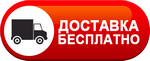 ДОСТАВКА
БЕСПЛАТНО